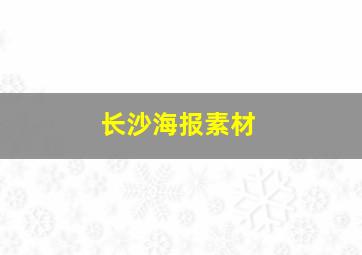 长沙海报素材